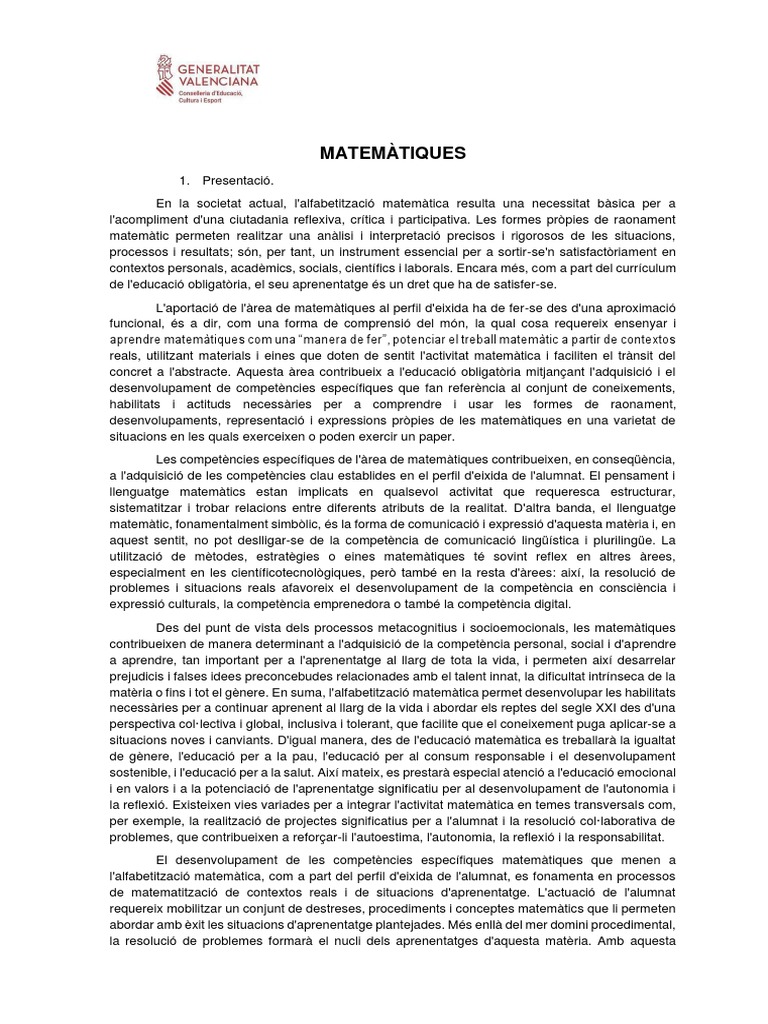 GENERALITAT VALENCIANA
Conselleria d'Educació, Cultura i Esport

MATEMÀTIQUES

1. Presentació.

En la societat actual, l'alfabetització matemàtica resulta una necessitat bàsica per a l'acompliment d'una ciutadania reflexiva, crítica i participativa. Les formes pròpies de raonament matemàtic permeten realitzar una anàlisi i interpretació precisos i rigorosos de les situacions, processos i resultats; són, per tant, un instrument essencial per a sortir-se'n satisfactòriament en contextos personals, acadèmics, socials, científics i laborals. Encara més, com a part del currículum de l'educació obligatòria, el seu aprenentatge és un dret que ha de satisfer-se.

L'aportació de l'àrea de matemàtiques al perfil d'eixida ha de fer-se des d'una aproximació funcional, és a dir, com una forma de comprensió del món, la qual cosa requereix ensenyar i aprendre matemàtiques com una "manera de fer", potenciar el treball matemàtic a partir de contextos reals, utilitzant materials i eines que doten de sentit l'activitat matemàtica i faciliten el trànsit del concret a l'abstracte. Aquesta àrea contribueix a l'educació obligatòria mitjançant l'adquisició i el desenvolupament de competències específiques que fan referència al conjunt de coneixements, habilitats i actituds necessàries per a comprendre i usar les formes de raonament, desenvolupaments, representació i expressions pròpies de les matemàtiques en una varietat de situacions en les quals exerceixen o poden exercir un paper.

Les competències específiques de l'àrea de matemàtiques contribueixen, en conseqüència, a l'adquisició de les competències clau establides en el perfil d'eixida de l'alumnat. El pensament i llenguatge matemàtics estan implicats en qualsevol activitat que requeresca estructurar, sistematitzar i trobar relacions entre diferents atributs de la realitat. D'altra banda, el llenguatge matemàtic, fonamentalment simbòlic, és la forma de comunicació i expressió d'aquesta matèria i, en aquest sentit, no pot deslligar-se de la competència de comunicació lingüística i plurilingüe. La utilització de mètodes, estratègies o eines matemàtiques té sovint reflex en altres àrees, especialment en les científicotecnològiques, però també en la resta d'àrees: així, la resolució de problemes i situacions reals afavoreix el desenvolupament de la competència en consciència i expressió culturals, la competència emprenedora o també la competència digital.

Des del punt de vista dels processos metacognitius i socioemocionals, les matemàtiques contribueixen de manera determinant a l'adquisició de la competència personal, social i d'aprendre a aprendre, tan important per a l'aprenentatge al llarg de tota la vida, i permeten així desarrelar prejudicis i falses idees preconcebudes relacionades amb el talent innat, la dificultat intrínseca de la matèria o fins i tot el gènere. En suma, l'alfabetització matemàtica permet desenvolupar les habilitats necessàries per a continuar aprenent al llarg de la vida i abordar els reptes del segle XXI des d'una perspectiva col·lectiva i global, inclusiva i tolerant, que facilite que el coneixement puga aplicar-se a situacions noves i canviants. D'igual manera, des de l'educació matemàtica es treballarà la igualtat de gènere, l'educació per a la pau, l'educació per al consum responsable i el desenvolupament sostenible, i l'educació per a la salut. Així mateix, es prestarà especial atenció a l'educació emocional i en valors i a la potenciació de l'aprenentatge significatiu per al desenvolupament de l'autonomia i la reflexió. Existeixen vies variades per a integrar l'activitat matemàtica en temes transversals com, per exemple, la realització de projectes significatius per a l'alumnat i la resolució col·laborativa de problemes, que contribueixen a reforçar-li l'autoestima, l'autonomia, la reflexió i la responsabilitat.

El desenvolupament de les competències específiques matemàtiques que menen a l'alfabetització matemàtica, com a part del perfil d'eixida de l'alumnat, es fonamenta en processos de matematització de contextos reals i de situacions d'aprenentatge. L'actuació de l'alumnat requereix mobilitzar un conjunt de destreses, procediments i conceptes matemàtics que li permeten abordar amb èxit les situacions d'aprenentatge plantejades. Més enllà del mer domini procedimental, la resolució de problemes formarà el nucli dels aprenentatges d'aquesta matèria. Amb aquesta